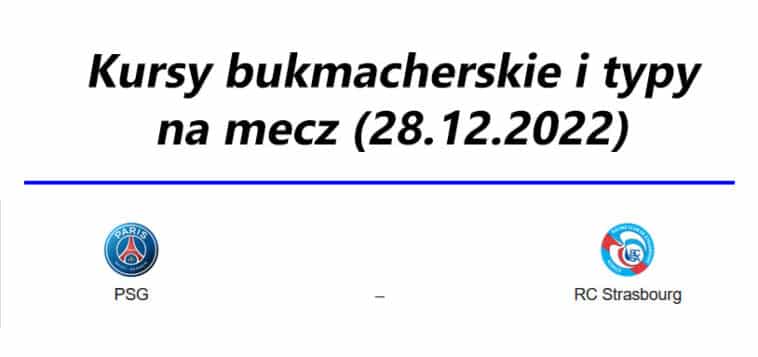 Kursy bukmacherskie i typy na mecz (28.12.2022)

PARIS

PSG

–

RC Strasbourg